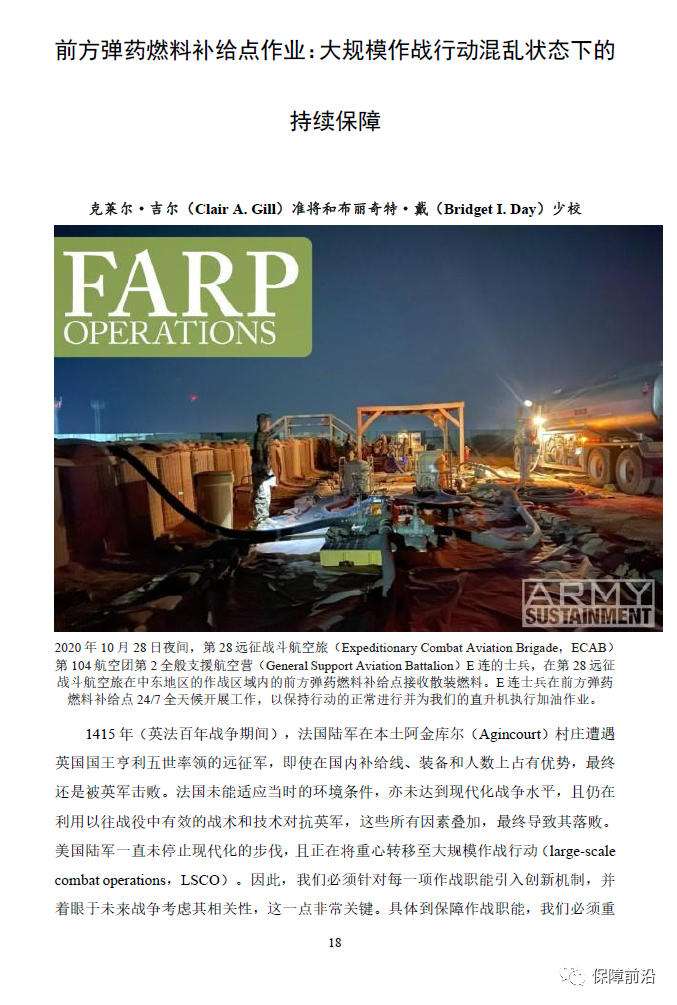 前方弹药燃料补给点作业：大规模作战行动混乱状态下的持续保障

克莱尔·吉尔（Clair A. Gill）准将和布丽奇特·戴（Bridget I. Day）少校

FARP OPERATIONS

ARMY SUSTAINMENT

2020年10月28日夜间，第28远征战斗航空旅（Expeditionary Combat Aviation Brigade，ECAB）第104航空团第2全般支援航空营（General Support Aviation Battalion）E连的士兵，在第28远征战斗航空旅在中东地区的作战区域内的前方弹药燃料补给点接收散装燃料。E连士兵在前方弹药燃料补给点24/7全天候开展工作，以保持行动的正常进行并为我们的直升机执行加油作业。

1415年（英法百年战争期间），法国陆军在本土阿金库尔（Agincourt）村庄遭遇英国国王亨利五世率领的远征军，即使在国内补给线、装备和人数上占有优势，最终还是被英军击败。法国未能适应当时的环境条件，亦未达到现代化战争水平，且仍在利用以往战役中有效的战术和技术对抗英军，这些所有因素叠加，最终导致其落败。美国陆军一直未停止现代化的步伐，且正在将重心转移至大规模作战行动（large-scale combat operations，LSCO）。因此，我们必须针对每一项作战职能引入创新机制，并着眼于未来战争考虑其相关性，这一点非常关键。具体到保障作战职能，我们必须重

18

保障前沿